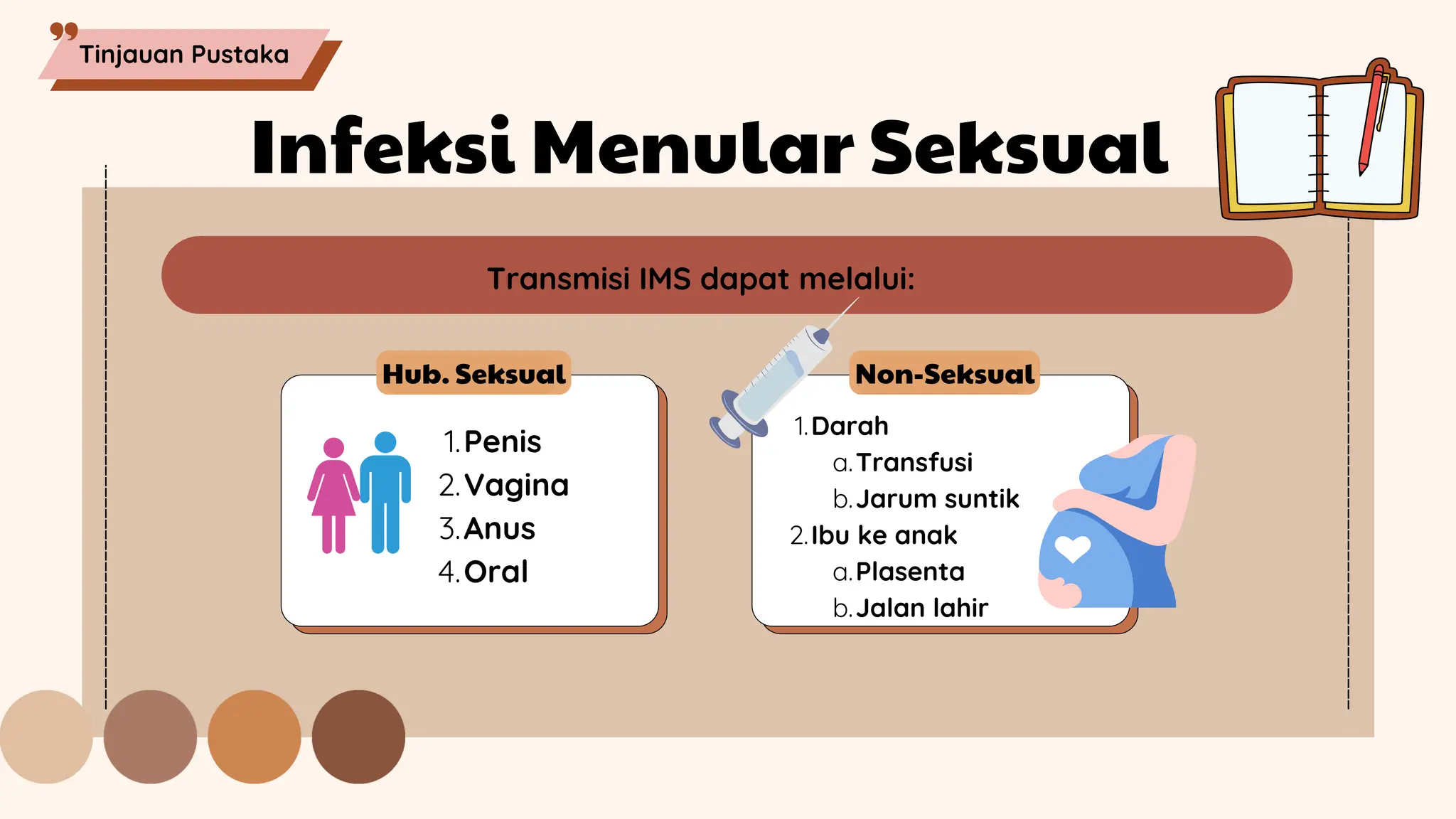 Tinjauan Pustaka

Infeksi Menular Seksual

Transmisi IMS dapat melalui:

Hub. Seksual

1. Penis
2. Vagina
3. Anus
4. Oral

Non-Seksual

1. Darah
a. Transfusi
b. Jarum suntik
2. Ibu ke anak
a. Plasenta
b. Jalan lahir